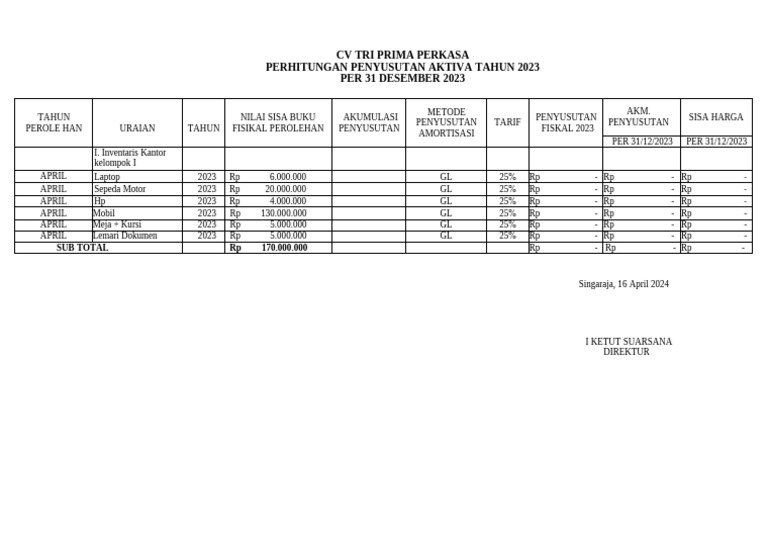 CV TRI PRIMA PERKASA
PERHITUNGAN PENYUSUTAN AKTIVA TAHUN 2023
PER 31 DESEMBER 2023

| TAHUN PEROLE HAN | URAIAN | TAHUN | NILAI SISA BUKU FISIKAL PEROLEHAN | AKUMULASI PENYUSUTAN | METODE PENYUSUTAN AMORTISASI | TARIF | PENYUSUTAN FISKAL 2023 | AKM. PENYUSUTAN PER 31/12/2023 | SISA HARGA PER 31/12/2023 |
|---|---|---|---|---|---|---|---|---|---|
| | I. Inventaris Kantor kelompok I | | | | | | | | |
| APRIL | Laptop | 2023 | Rp 6.000.000 | | GL | 25% | Rp - | Rp - | Rp - |
| APRIL | Sepeda Motor | 2023 | Rp 20.000.000 | | GL | 25% | Rp - | Rp - | Rp - |
| APRIL | Hp | 2023 | Rp 4.000.000 | | GL | 25% | Rp - | Rp - | Rp - |
| APRIL | Mobil | 2023 | Rp 130.000.000 | | GL | 25% | Rp - | Rp - | Rp - |
| APRIL | Meja + Kursi | 2023 | Rp 5.000.000 | | GL | 25% | Rp - | Rp - | Rp - |
| APRIL | Lemari Dokumen | 2023 | Rp 5.000.000 | | GL | 25% | Rp - | Rp - | Rp - |
| SUB TOTAL | | | Rp 170.000.000 | | | | Rp - | Rp - | Rp - |

Singaraja, 16 April 2024

I KETUT SUARSANA
DIREKTUR